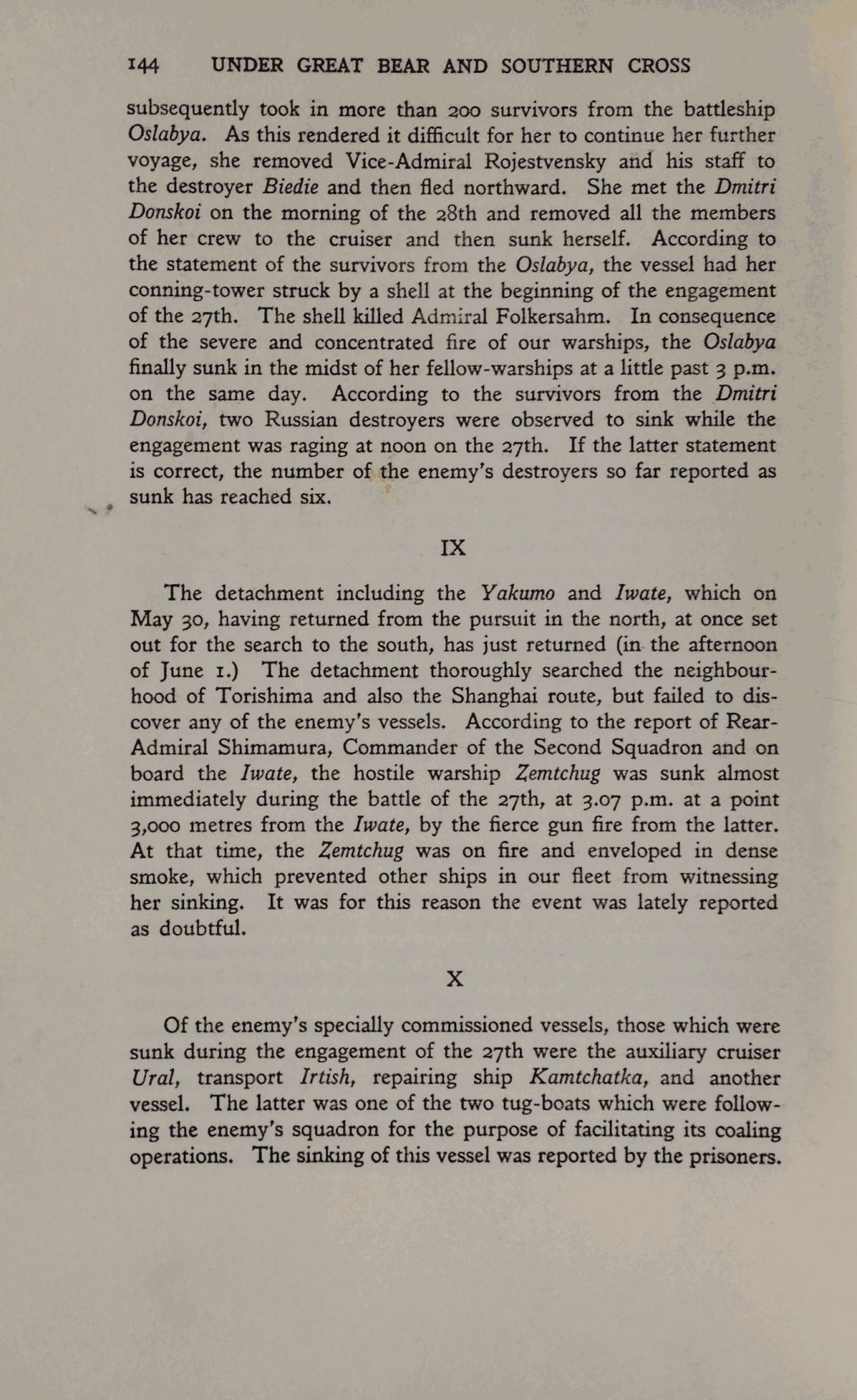 144 UNDER GREAT BEAR AND SOUTHERN CROSS

subsequently took in more than 200 survivors from the battleship Oslabya. As this rendered it difficult for her to continue her further voyage, she removed Vice-Admiral Rojestvensky and his staff to the destroyer Biedie and then fled northward. She met the Dmitri Donskoi on the morning of the 28th and removed all the members of her crew to the cruiser and then sunk herself. According to the statement of the survivors from the Oslabya, the vessel had her conning-tower struck by a shell at the beginning of the engagement of the 27th. The shell killed Admiral Folkersahm. In consequence of the severe and concentrated fire of our warships, the Oslabya finally sunk in the midst of her fellow-warships at a little past 3 p.m. on the same day. According to the survivors from the Dmitri Donskoi, two Russian destroyers were observed to sink while the engagement was raging at noon on the 27th. If the latter statement is correct, the number of the enemy's destroyers so far reported as sunk has reached six.

IX

The detachment including the Yakumo and Iwate, which on May 30, having returned from the pursuit in the north, at once set out for the search to the south, has just returned (in the afternoon of June 1.) The detachment thoroughly searched the neighbourhood of Torishima and also the Shanghai route, but failed to discover any of the enemy's vessels. According to the report of Rear-Admiral Shimamura, Commander of the Second Squadron and on board the Iwate, the hostile warship Zemtchug was sunk almost immediately during the battle of the 27th, at 3.07 p.m. at a point 3,000 metres from the Iwate, by the fierce gun fire from the latter. At that time, the Zemtchug was on fire and enveloped in dense smoke, which prevented other ships in our fleet from witnessing her sinking. It was for this reason the event was lately reported as doubtful.

X

Of the enemy's specially commissioned vessels, those which were sunk during the engagement of the 27th were the auxiliary cruiser Ural, transport Irtish, repairing ship Kamtchatka, and another vessel. The latter was one of the two tug-boats which were following the enemy's squadron for the purpose of facilitating its coaling operations. The sinking of this vessel was reported by the prisoners.